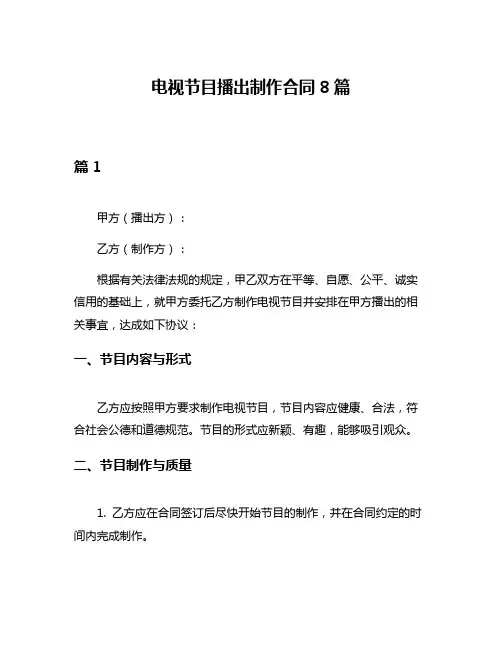 电视节目播出制作合同 8 篇

篇 1

甲方（播出方）：

乙方（制作方）：

根据有关法律法规的规定，甲乙双方在平等、自愿、公平、诚实信用的基础上，就甲方委托乙方制作电视节目并安排在甲方播出的相关事宜，达成如下协议：

一、节目内容与形式

乙方应按照甲方要求制作电视节目，节目内容应健康、合法，符合社会公德和道德规范。节目的形式应新颖、有趣，能够吸引观众。

二、节目制作与质量

1. 乙方应在合同签订后尽快开始节目的制作，并在合同约定的时间内完成制作。